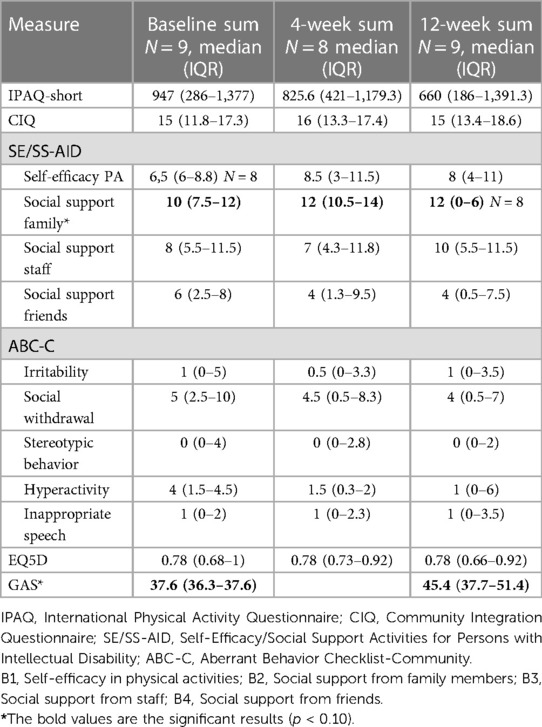 | Measure | Baseline sum $N = 9$, median (IQR) | 4-week sum $N = 8$ median (IQR) | 12-week sum $N = 9$, median (IQR) |
|---|---|---|---|
| IPAQ-short | 947 (286–1,377) | 825.6 (421–1,179.3) | 660 (186–1,391.3) |
| CIQ | 15 (11.8–17.3) | 16 (13.3–17.4) | 15 (13.4–18.6) |
| SE/SS-AID | | | |
| Self-efficacy PA | 6,5 (6–8.8) $N = 8$ | 8.5 (3–11.5) | 8 (4–11) |
| Social support family* | **10 (7.5–12)** | **12 (10.5–14)** | **12 (0–6)** $N = 8$ |
| Social support staff | 8 (5.5–11.5) | 7 (4.3–11.8) | 10 (5.5–11.5) |
| Social support friends | 6 (2.5–8) | 4 (1.3–9.5) | 4 (0.5–7.5) |
| ABC-C | | | |
| Irritability | 1 (0–5) | 0.5 (0–3.3) | 1 (0–3.5) |
| Social withdrawal | 5 (2.5–10) | 4.5 (0.5–8.3) | 4 (0.5–7) |
| Stereotypic behavior | 0 (0–4) | 0 (0–2.8) | 0 (0–2) |
| Hyperactivity | 4 (1.5–4.5) | 1.5 (0.3–2) | 1 (0–6) |
| Inappropriate speech | 1 (0–2) | 1 (0–2.3) | 1 (0–3.5) |
| EQ5D | 0.78 (0.68–1) | 0.78 (0.73–0.92) | 0.78 (0.66–0.92) |
| GAS* | **37.6 (36.3–37.6)** | | **45.4 (37.7–51.4)** |

IPAQ, International Physical Activity Questionnaire; CIQ, Community Integration Questionnaire; SE/SS-AID, Self-Efficacy/Social Support Activities for Persons with Intellectual Disability; ABC-C, Aberrant Behavior Checklist-Community.
B1, Self-efficacy in physical activities; B2, Social support from family members; B3, Social support from staff; B4, Social support from friends.
*The bold values are the significant results ($p < 0.10$).